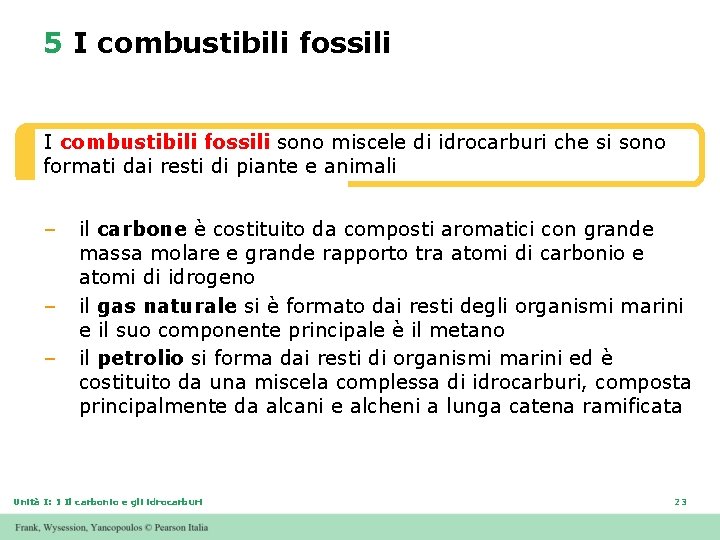 5 I combustibili fossili

I combustibili fossili sono miscele di idrocarburi che si sono formati dai resti di piante e animali

– il carbone è costituito da composti aromatici con grande massa molare e grande rapporto tra atomi di carbonio e atomi di idrogeno
– il gas naturale si è formato dai resti degli organismi marini e il suo componente principale è il metano
– il petrolio si forma dai resti di organismi marini ed è costituito da una miscela complessa di idrocarburi, composta principalmente da alcani e alcheni a lunga catena ramificata

Unità I: 1 Il carbonio e gli idrocarburi

23

Frank, Wysession, Yancopoulos © Pearson Italia